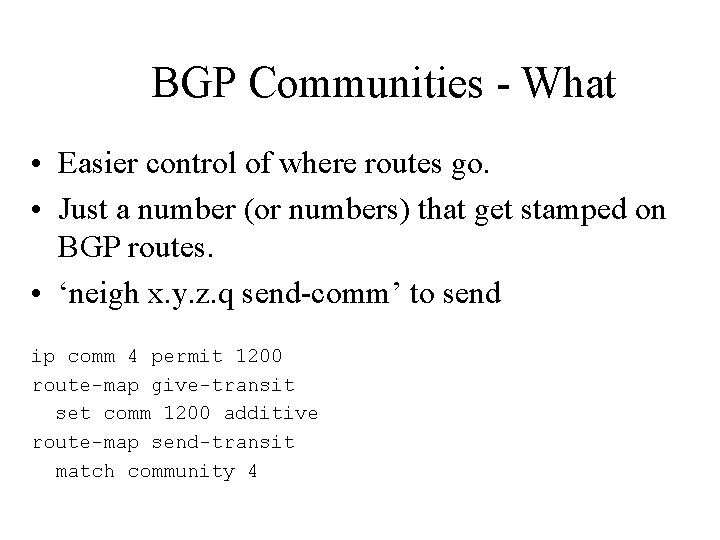 BGP Communities - What

• Easier control of where routes go.
• Just a number (or numbers) that get stamped on BGP routes.
• ‘neigh x.y.z.q send-comm’ to send

ip comm 4 permit 1200
route-map give-transit
  set comm 1200 additive
route-map send-transit
  match community 4